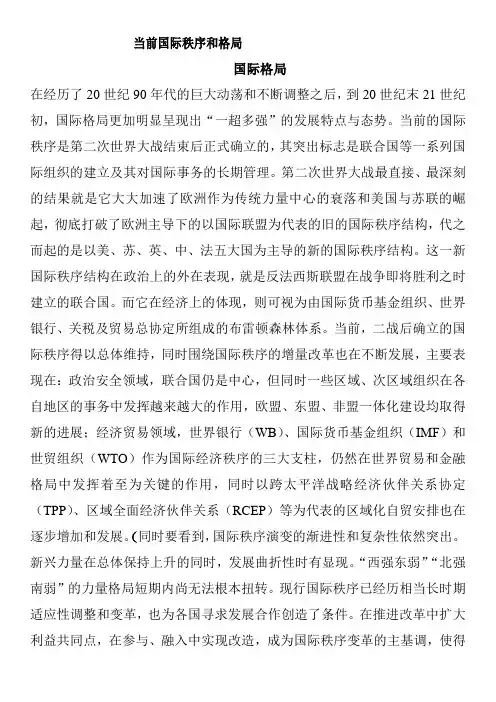 当前国际秩序和格局

国际格局

在经历了 20 世纪 90 年代的巨大动荡和不断调整之后，到 20 世纪末 21 世纪初，国际格局更加明显呈现出“一超多强”的发展特点与态势。当前的国际秩序是第二次世界大战结束后正式确立的，其突出标志是联合国等一系列国际组织的建立及其对国际事务的长期管理。第二次世界大战最直接、最深刻的结果就是它大大加速了欧洲作为传统力量中心的衰落和美国与苏联的崛起，彻底打破了欧洲主导下的以国际联盟为代表的旧的国际秩序结构，代之而起的是以美、苏、英、中、法五大国为主导的新的国际秩序结构。这一新国际秩序结构在政治上的外在表现，就是反法西斯联盟在战争即将胜利之时建立的联合国。而它在经济上的体现，则可视为由国际货币基金组织、世界银行、关税及贸易总协定所组成的布雷顿森林体系。当前，二战后确立的国际秩序得以总体维持，同时围绕国际秩序的增量改革也在不断发展，主要表现在：政治安全领域，联合国仍是中心，但同时一些区域、次区域组织在各自地区的事务中发挥越来越大的作用，欧盟、东盟、非盟一体化建设均取得新的进展；经济贸易领域，世界银行（WB）、国际货币基金组织（IMF）和世贸组织（WTO）作为国际经济秩序的三大支柱，仍然在世界贸易和金融格局中发挥着至为关键的作用，同时以跨太平洋战略经济伙伴关系协定（TPP）、区域全面经济伙伴关系（RCEP）等为代表的区域化自贸安排也在逐步增加和发展。(同时要看到，国际秩序演变的渐进性和复杂性依然突出。新兴力量在总体保持上升的同时，发展曲折性时有显现。“西强东弱”“北强南弱”的力量格局短期内尚无法根本扭转。现行国际秩序已经历相当长时期适应性调整和变革，也为各国寻求发展合作创造了条件。在推进改革中扩大利益共同点，在参与、融入中实现改造，成为国际秩序变革的主基调，使得